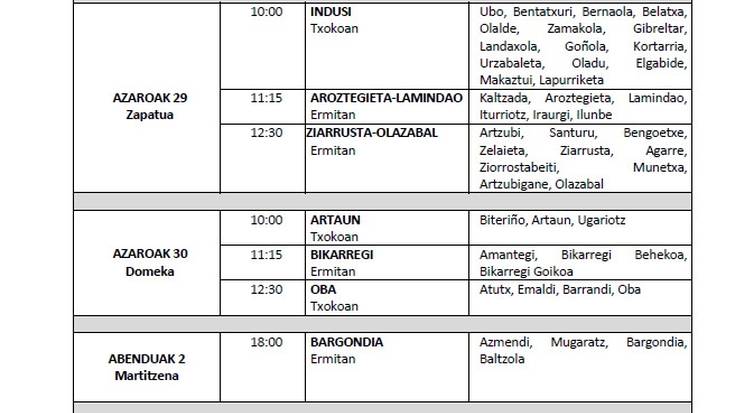 | | | | |
|---|---|---|---|
| AZAROAK 29 Zapatua | 10:00 | **INDUSI** Txokoan | Ubo, Bentatxuri, Bernaola, Belatxa, Olalde, Zamakola, Gibreltar, Landaxola, Goñola, Kortarria, Urzabaleta, Oladu, Elgabide, Makaztui, Lapurriketa |
| | 11:15 | **AROZTEGIETA-LAMINDAO** Ermitan | Kaltzada, Aroztegieta, Lamindao, Iturriotz, Iraurgi, Ilunbe |
| | 12:30 | **ZIARRUSTA-OLAZABAL** Ermitan | Artzubi, Santuru, Bengoetxe, Zelaieta, Ziarrusta, Agarre, Ziorrostabeiti, Munetxa, Artzubigane, Olazabal |
| AZAROAK 30 Domeka | 10:00 | **ARTAUN** Txokoan | Biteriño, Artaun, Ugariotz |
| | 11:15 | **BIKARREGI** Ermitan | Amantegi, Bikarregi Behekoa, Bikarregi Goikoa |
| | 12:30 | **OBA** Txokoan | Atutx, Emaldi, Barrandi, Oba |
| ABENDUAK 2 Martitzena | 18:00 | **BARGONDIA** Ermitan | Azmendi, Mugaratz, Bargondia, Baltzola |